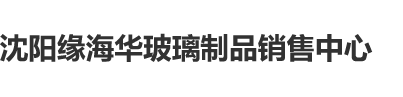 沈阳缘海华玻璃制品销售中心